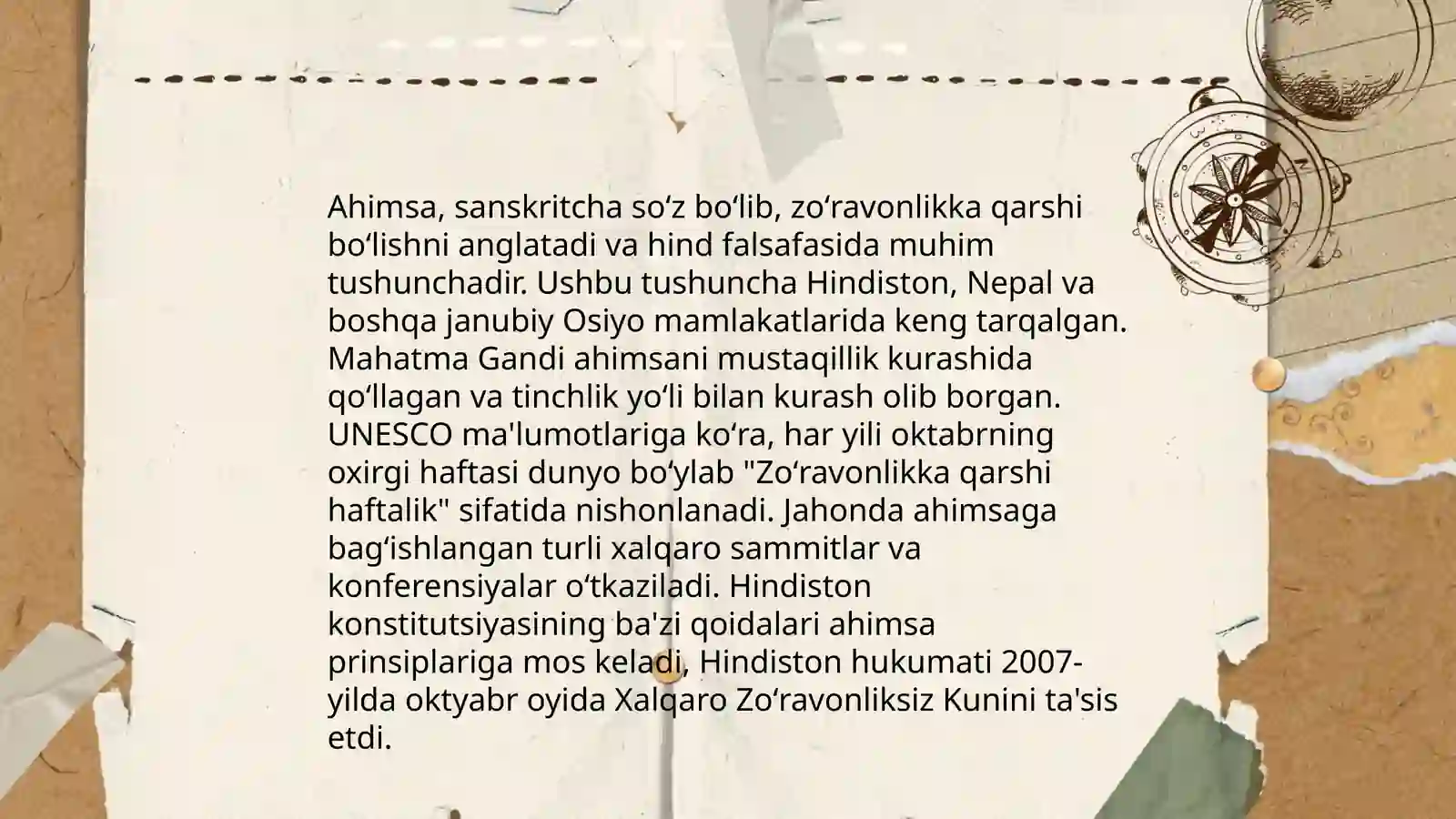 Ahimsa, sanskritcha so‘z bo‘lib, zo‘ravonlikka qarshi bo‘lishni anglatadi va hind falsafasida muhim tushunchadir. Ushbu tushuncha Hindiston, Nepal va boshqa janubiy Osiyo mamlakatlarida keng tarqalgan. Mahatma Gandi ahimsani mustaqillik kurashida qo‘llagan va tinchlik yo‘li bilan kurash olib borgan. UNESCO ma'lumotlariga ko‘ra, har yili oktabrning oxirgi haftasi dunyo bo‘ylab "Zo‘ravonlikka qarshi haftalik" sifatida nishonlanadi. Jahonda ahimsaga bag‘ishlangan turli xalqaro sammitlar va konferensiyalar o‘tkaziladi. Hindiston konstitutsiyasining ba'zi qoidalari ahimsa prinsiplariga mos keladi, Hindiston hukumati 2007-yilda oktyabr oyida Xalqaro Zo‘ravonliksiz Kunini ta'sis etdi.